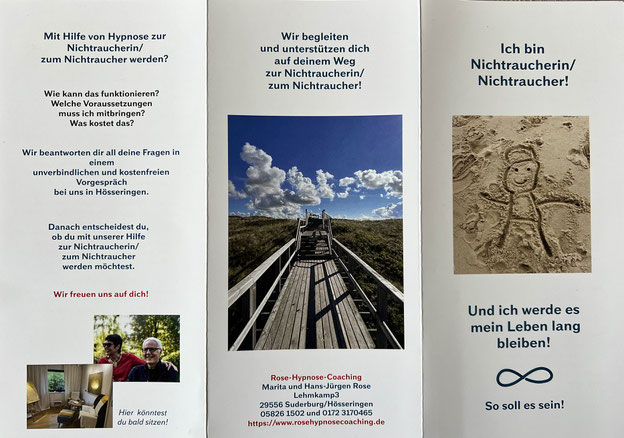 Mit Hilfe von Hypnose zur Nichtraucherin/ zum Nichtraucher werden?

Wie kann das funktionieren? Welche Voraussetzungen muss ich mitbringen? Was kostet das?

Wir beantworten dir all deine Fragen in einem unverbindlichen und kostenfreien Vorgespräch bei uns in Hösseringen.

Danach entscheidest du, ob du mit unserer Hilfe zur Nichtraucherin/ zum Nichtraucher werden möchtest.

Wir freuen uns auf dich!

Hier könntest du bald sitzen!

Wir begleiten und unterstützen dich auf deinem Weg zur Nichtraucherin/ zum Nichtraucher!

Rose-Hypnose-Coaching
Marita und Hans-Jürgen Rose
Lehmkamp3
29556 Suderburg/Hösseringen
05826 1502 und 0172 3170465
https://www.rosehypnosecoaching.de

Ich bin Nichtraucherin/ Nichtraucher!

Und ich werde es mein Leben lang bleiben!

So soll es sein!